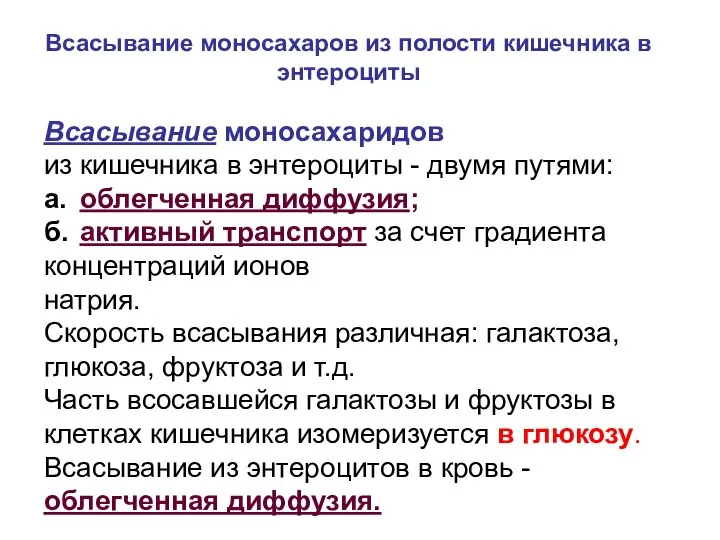 Всасывание моносахаров из полости кишечника в энтероциты

Всасывание моносахаридов из кишечника в энтероциты - двумя путями:
а. облегченная диффузия;
б. активный транспорт за счет градиента концентраций ионов натрия.
Скорость всасывания различная: галактоза, глюкоза, фруктоза и т.д.
Часть всосавшейся галактозы и фруктозы в клетках кишечника изомеризуется в глюкозу.
Всасывание из энтероцитов в кровь - облегченная диффузия.